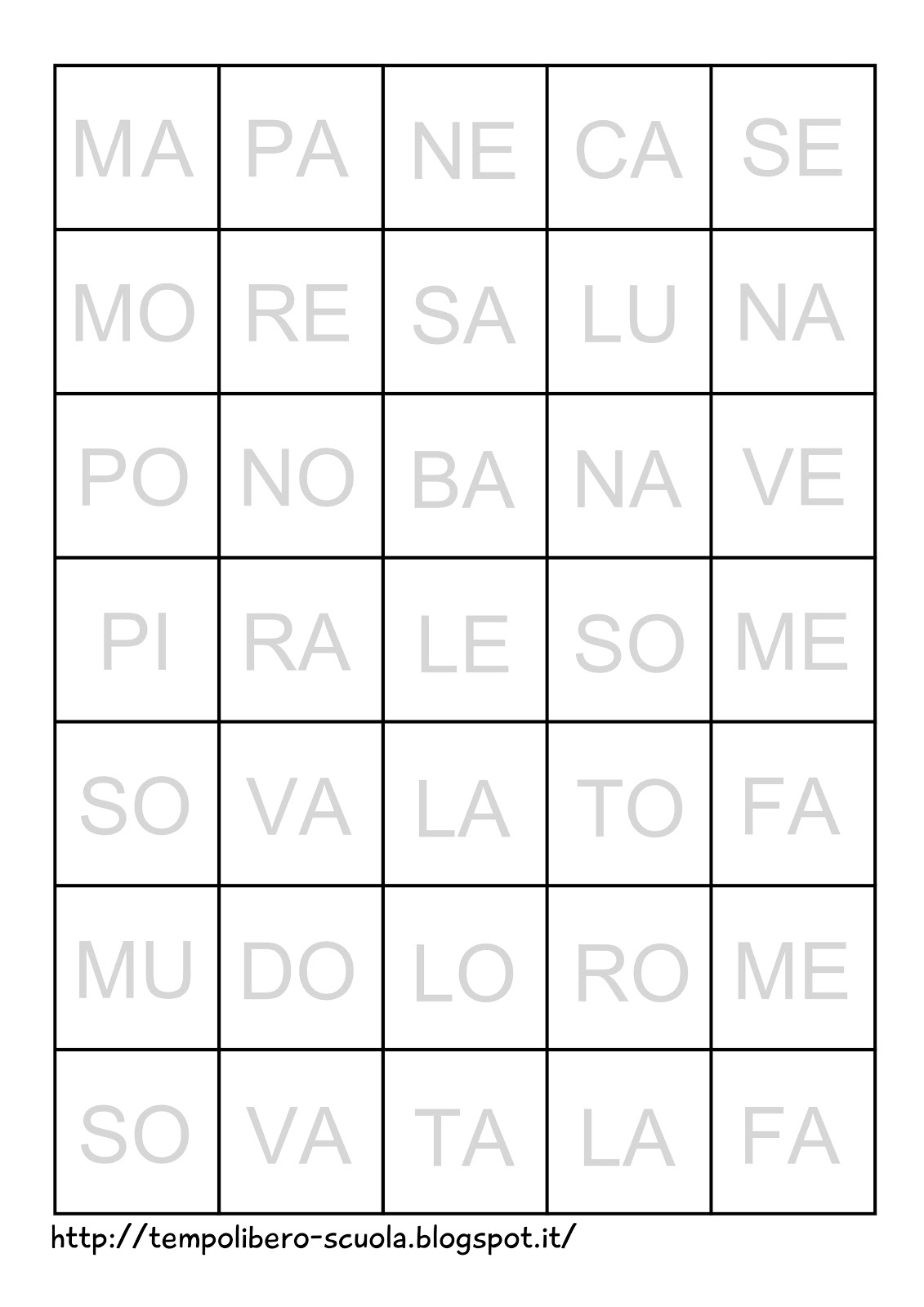 | MA | PA | NE | CA | SE |
|---|---|---|---|---|
| MO | RE | SA | LU | NA |
| PO | NO | BA | NA | VE |
| PI | RA | LE | SO | ME |
| SO | VA | LA | TO | FA |
| MU | DO | LO | RO | ME |
| SO | VA | TA | LA | FA |

http://tempolibero-scuola.blogspot.it/